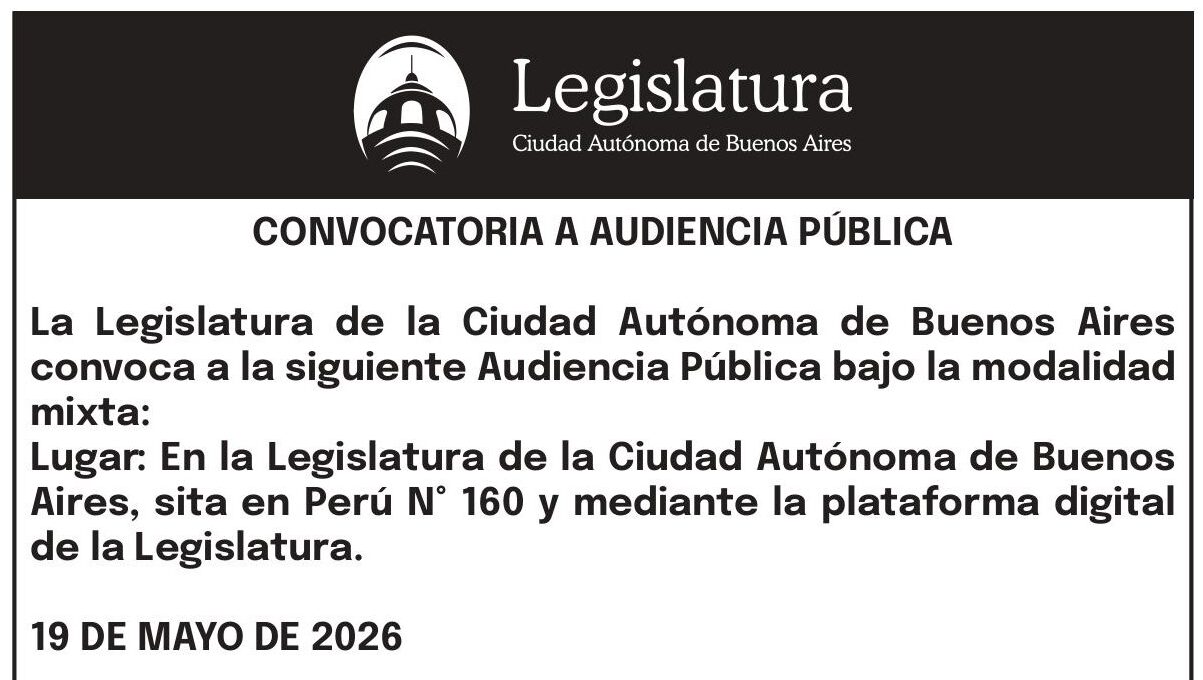 Legislatura
Ciudad Autónoma de Buenos Aires

CONVOCATORIA A AUDIENCIA PÚBLICA

La Legislatura de la Ciudad Autónoma de Buenos Aires convoca a la siguiente Audiencia Pública bajo la modalidad mixta:
Lugar: En la Legislatura de la Ciudad Autónoma de Buenos Aires, sita en Perú N° 160 y mediante la plataforma digital de la Legislatura.

19 DE MAYO DE 2026